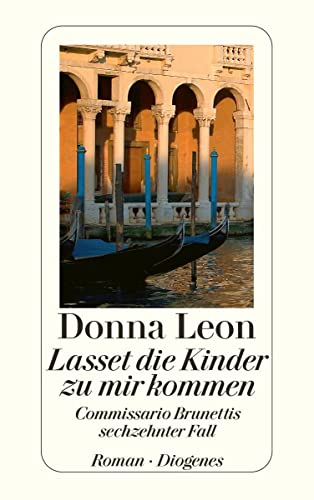 Donna Leon

Lasset die Kinder zu mir kommen

Commissario Brunettis sechzehnter Fall

Roman · Diogenes